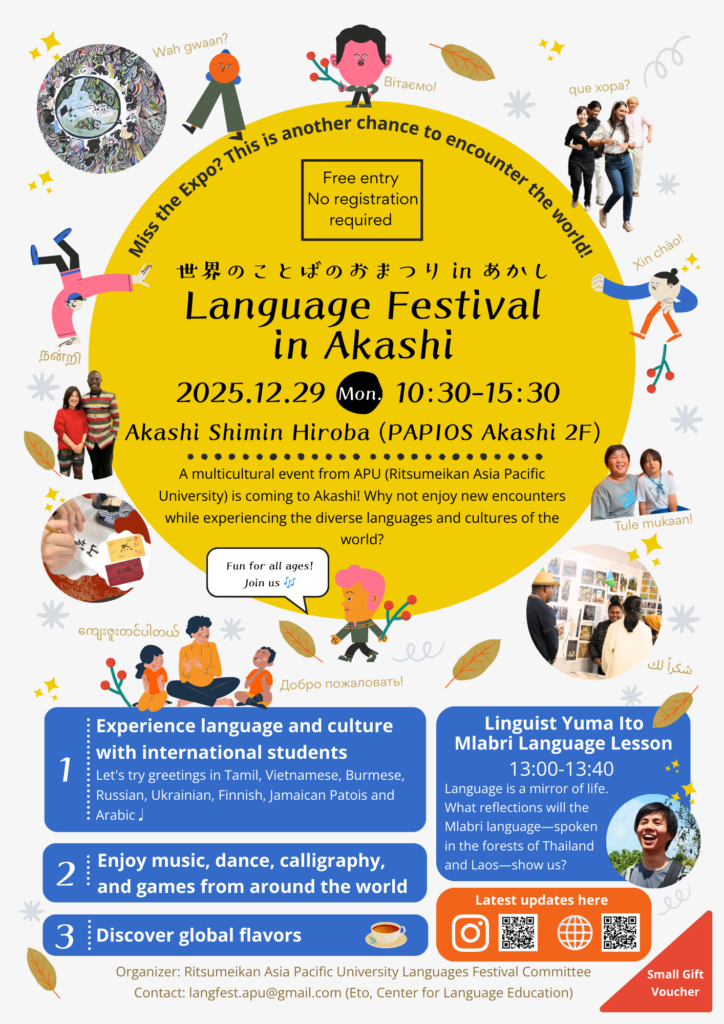 Wah gwaan?

Вітаємо!

que xopa?

Miss the Expo? This is another chance to encounter the world!

Free entry
No registration required

Xin chào!

世界のことばのおまつり in あかし

Language Festival in Akashi

நன்றி

2025.12.29 Mon. 10:30-15:30

Akashi Shimin Hiroba (PAPIOS Akashi 2F)

A multicultural event from APU (Ritsumeikan Asia Pacific University) is coming to Akashi! Why not enjoy new encounters while experiencing the diverse languages and cultures of the world?

Tule mukaan!

Fun for all ages!
Join us 🎶

ကျေးဇူးတင်ပါတယ်

Добро пожаловать!

شكراً لك

1 Experience language and culture with international students
Let's try greetings in Tamil, Vietnamese, Burmese, Russian, Ukrainian, Finnish, Jamaican Patois and Arabic ♩

2 Enjoy music, dance, calligraphy, and games from around the world

3 Discover global flavors

Linguist Yuma Ito
Mlabri Language Lesson
13:00-13:40
Language is a mirror of life. What reflections will the Mlabri language—spoken in the forests of Thailand and Laos—show us?

Latest updates here

Organizer: Ritsumeikan Asia Pacific University Languages Festival Committee
Contact: langfest.apu@gmail.com (Eto, Center for Language Education)

Small Gift Voucher